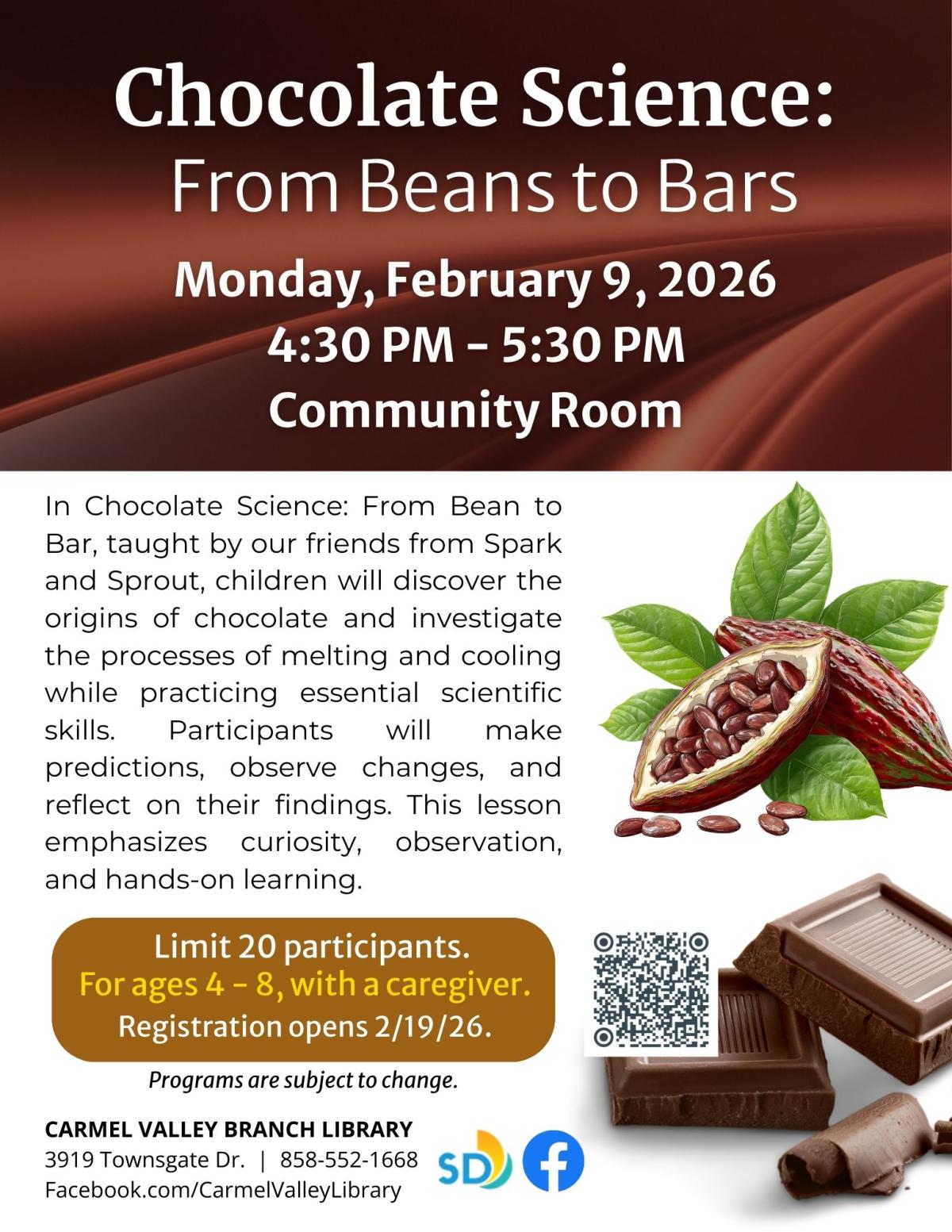 Chocolate Science:
From Beans to Bars

Monday, February 9, 2026
4:30 PM - 5:30 PM
Community Room

In Chocolate Science: From Bean to Bar, taught by our friends from Spark and Sprout, children will discover the origins of chocolate and investigate the processes of melting and cooling while practicing essential scientific skills. Participants will make predictions, observe changes, and reflect on their findings. This lesson emphasizes curiosity, observation, and hands-on learning.

Limit 20 participants.
For ages 4 - 8, with a caregiver.
Registration opens 2/19/26.

Programs are subject to change.

CARMEL VALLEY BRANCH LIBRARY
3919 Townsgate Dr. | 858-552-1668
Facebook.com/CarmelValleyLibrary

SD